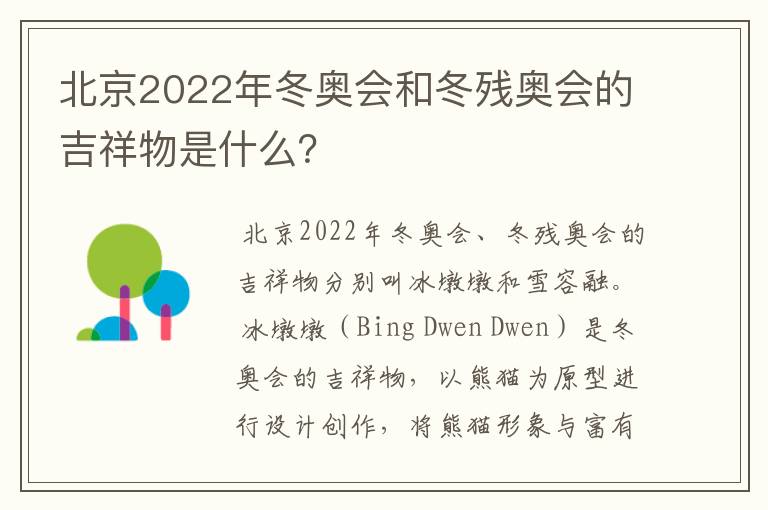 北京2022年冬奥会和冬残奥会的吉祥物是什么？

北京2022年冬奥会、冬残奥会的吉祥物分别叫冰墩墩和雪容融。冰墩墩（Bing Dwen Dwen）是冬奥会的吉祥物，以熊猫为原型进行设计创作，将熊猫形象与富有